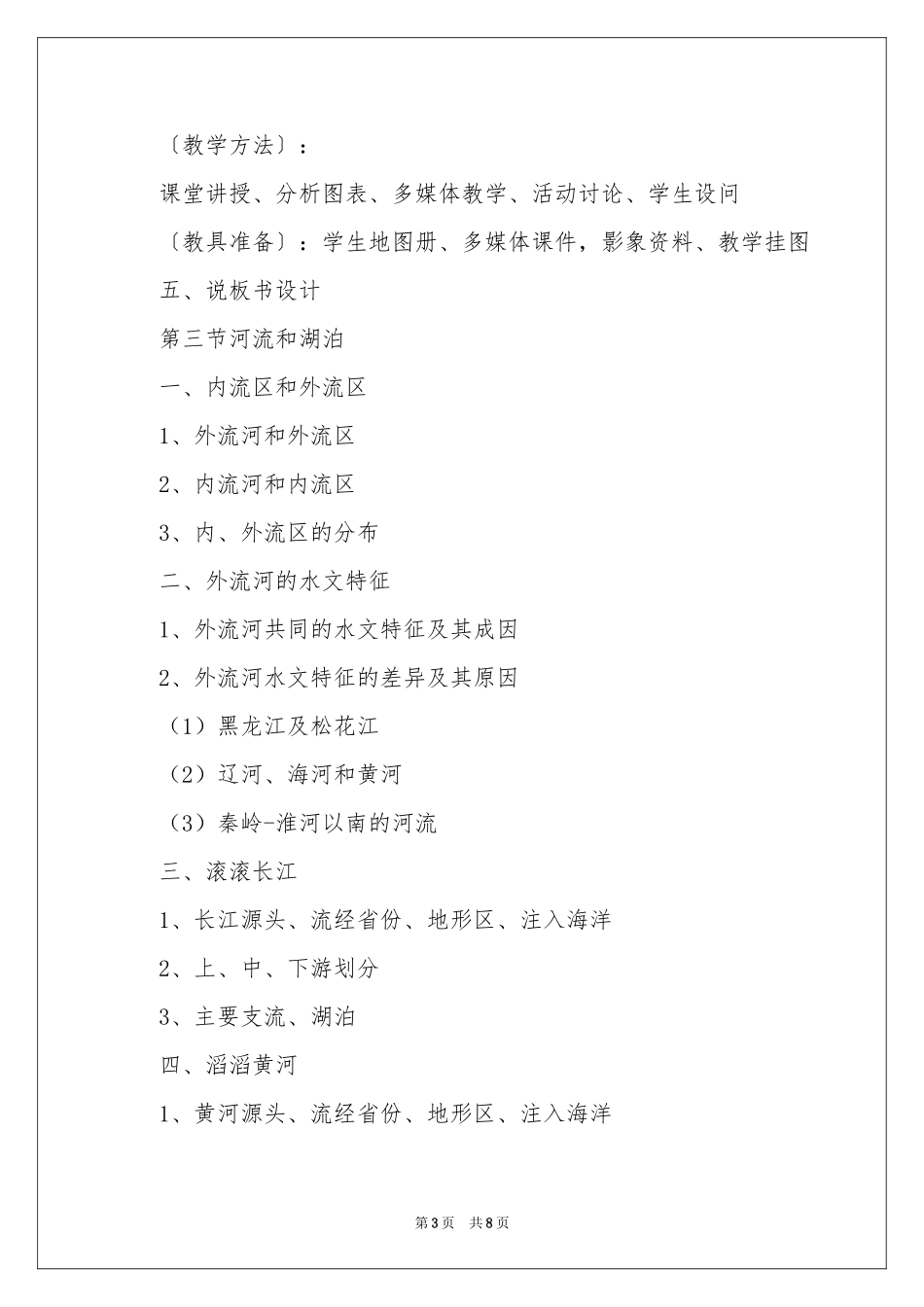 〔教学方法〕：

课堂讲授、分析图表、多媒体教学、活动讨论、学生设问

〔教具准备〕：学生地图册、多媒体课件，影象资料、教学挂图

五、说板书设计

第三节河流和湖泊

一、内流区和外流区

1、外流河和外流区

2、内流河和内流区

3、内、外流区的分布

二、外流河的水文特征

1、外流河共同的水文特征及其成因

2、外流河水文特征的差异及其原因

（1）黑龙江及松花江

（2）辽河、海河和黄河

（3）秦岭-淮河以南的河流

三、滚滚长江

1、长江源头、流经省份、地形区、注入海洋

2、上、中、下游划分

3、主要支流、湖泊

四、滔滔黄河

1、黄河源头、流经省份、地形区、注入海洋

第3页　共8页